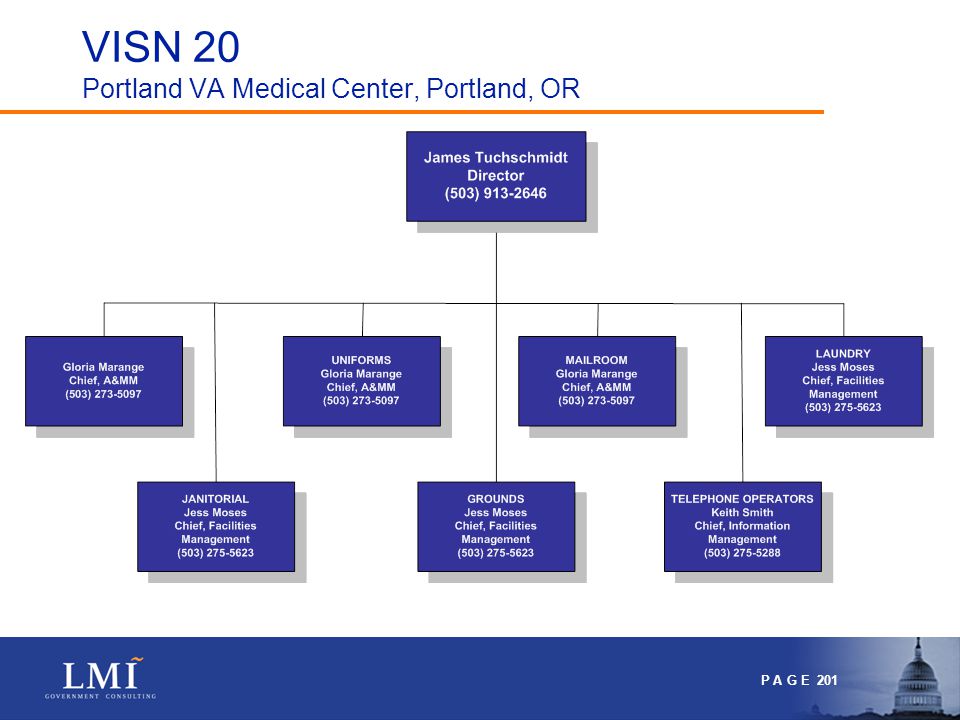 VISN 20
Portland VA Medical Center, Portland, OR

James Tuchschmidt
Director
(503) 913-2646

Gloria Marange
Chief, A&MM
(503) 273-5097

UNIFORMS
Gloria Marange
Chief, A&MM
(503) 273-5097

MAILROOM
Gloria Marange
Chief, A&MM
(503) 273-5097

LAUNDRY
Jess Moses
Chief, Facilities Management
(503) 275-5623

JANITORIAL
Jess Moses
Chief, Facilities Management
(503) 275-5623

GROUNDS
Jess Moses
Chief, Facilities Management
(503) 275-5623

TELEPHONE OPERATORS
Keith Smith
Chief, Information Management
(503) 275-5288

LMI
GOVERNMENT CONSULTING

PAGE 201